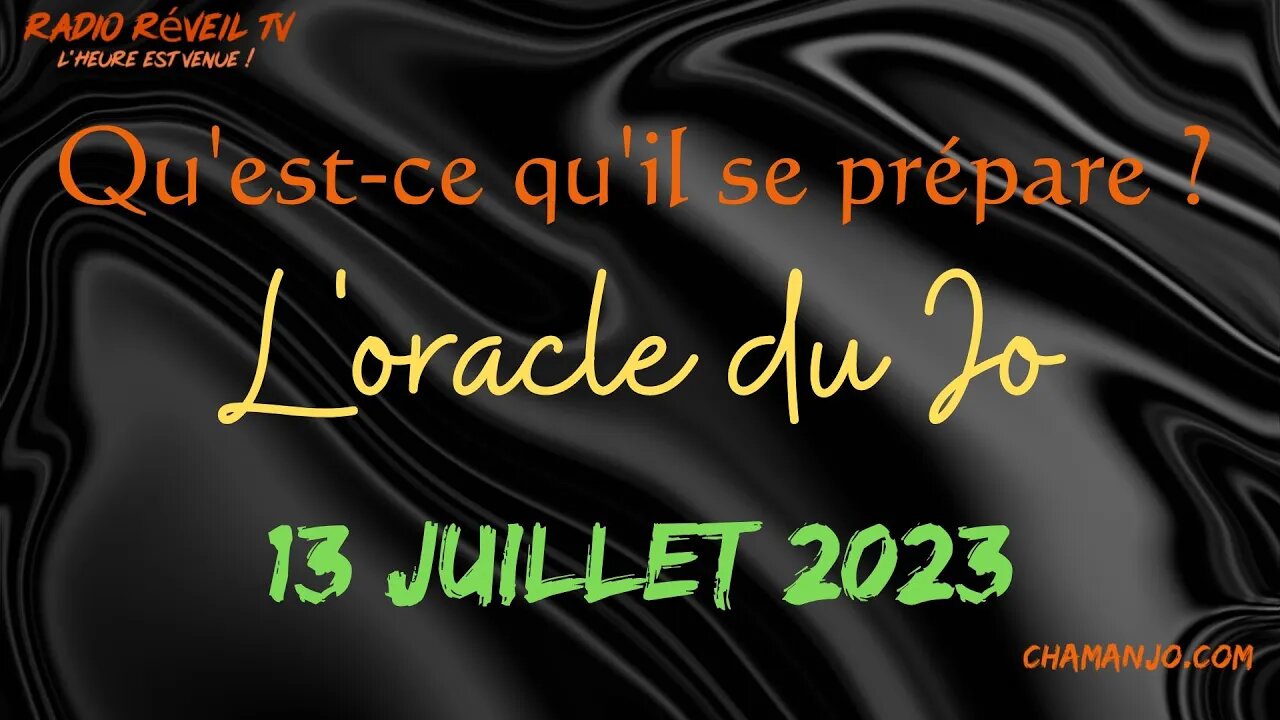 RADIO RéVEIL TV
L'HEURE EST VENUE !

Qu'est-ce qu'il se prépare ?

L'oracle du Jo

13 JUILLET 2023

CHAMANJO.COM